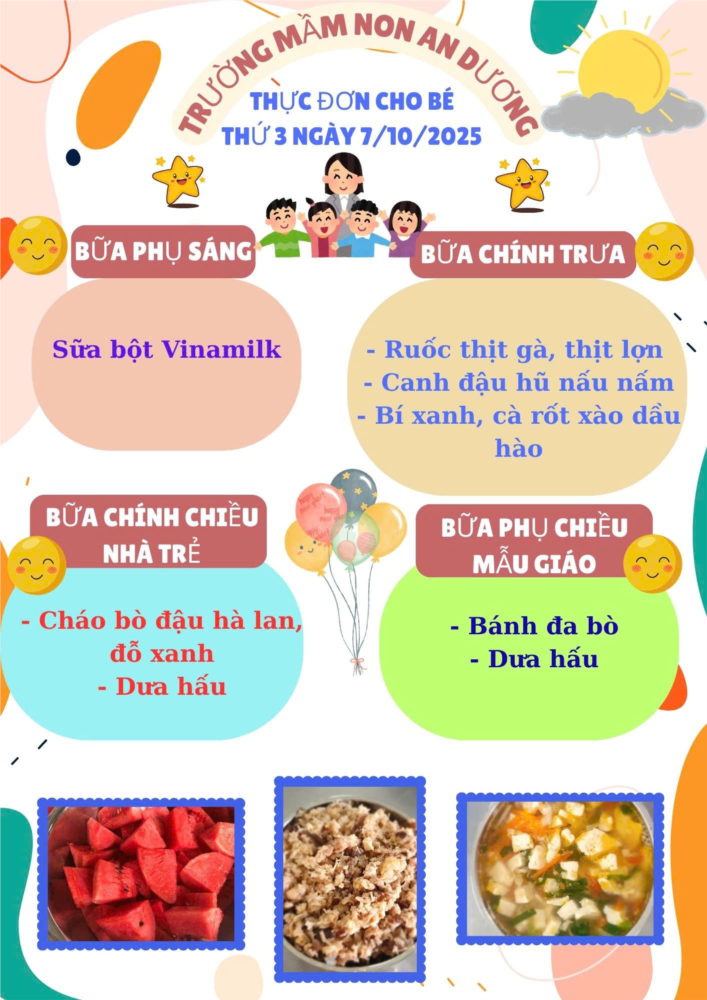 TRƯỜNG MẦM NON AN DƯƠNG

THỰC ĐƠN CHO BÉ
THỨ 3 NGÀY 7/10/2025

BỮA PHỤ SÁNG

Sữa bột Vinamilk

BỮA CHÍNH TRƯA

- Ruốc thịt gà, thịt lợn
- Canh đậu hũ nấu nấm
- Bí xanh, cà rốt xào dầu hào

BỮA CHÍNH CHIỀU NHÀ TRẺ

- Cháo bò đậu hà lan, đỗ xanh
- Dưa hấu

BỮA PHỤ CHIỀU MẪU GIÁO

- Bánh đa bò
- Dưa hấu